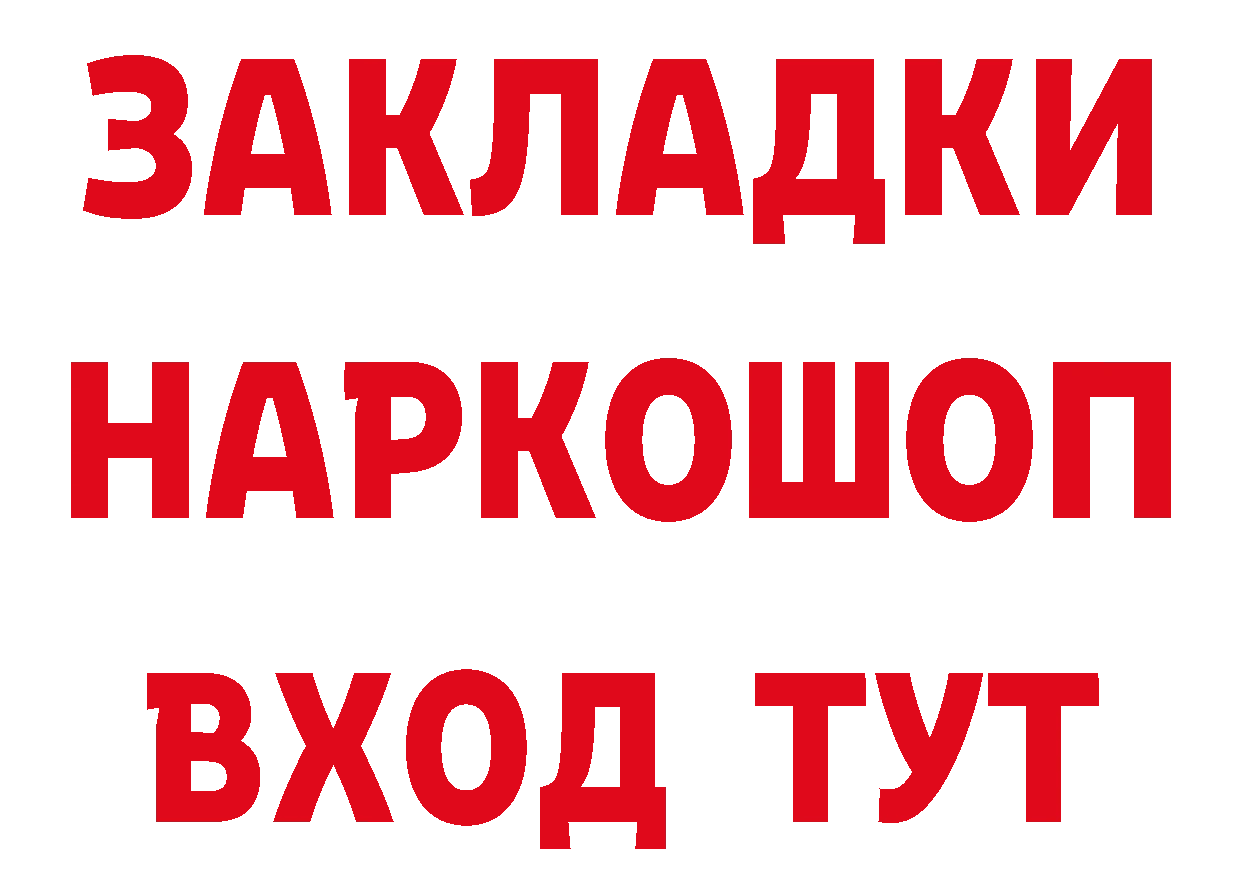 ЗАКЛАДКИ НАРКОШОП ВХОД ТУТ